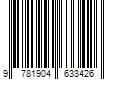 9 781904 633426